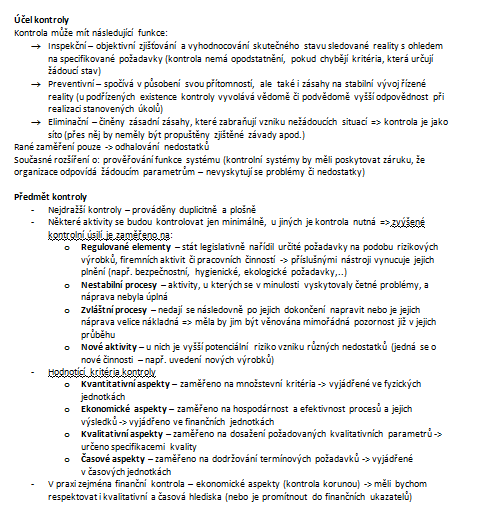 **Účel kontroly**
Kontrola může mít následující funkce:

→ Inspekční – objektivní zjišťování a vyhodnocování skutečného stavu sledované reality s ohledem na specifikované požadavky (kontrola nemá opodstatnění, pokud chybějí kritéria, která určují žádoucí stav)

→ Preventivní – spočívá v působení svou přítomností, ale také i zásahy na stabilní vývoj řízené reality (u podřízených existence kontroly vyvolává vědomě či podvědomě vyšší odpovědnost při realizaci stanovených úkolů)

→ Eliminační – činěny zásadní zásahy, které zabraňují vzniku nežádoucích situací => kontrola je jako síto (přes něj by neměly být propuštěny zjištěné závady apod.)

Rané zaměření pouze -> odhalování nedostatků
Současné rozšíření o: prověřování funkce systému (kontrolní systémy by měli poskytovat záruku, že organizace odpovídá žádoucím parametrům – nevyskytují se problémy či nedostatky)

**Předmět kontroly**
- Nejdražší kontroly – prováděny duplicitně a plošně
- Některé aktivity se budou kontrolovat jen minimálně, u jiných je kontrola nutná => zvýšené kontrolní úsilí je zaměřeno na:
  o **Regulované elementy** – stát legislativně nařídil určité požadavky na podobu rizikových výrobků, firemních aktivit či pracovních činností -> příslušnými nástroji vynucuje jejich plnění (např. bezpečnostní, hygienické, ekologické požadavky,..)
  o **Nestabilní procesy** – aktivity, u kterých se v minulosti vyskytovaly četné problémy, a náprava nebyla úplná
  o **Zvláštní procesy** – nedají se následovně po jejich dokončení napravit nebo je jejich náprava velice nákladná => měla by jim být věnována mimořádná pozornost již v jejich průběhu
  o **Nové aktivity** – u nich je vyšší potenciální riziko vzniku různých nedostatků (jedná se o nové činnosti – např. uvedení nových výrobků)
- Hodnotící kritéria kontroly
  o **Kvantitativní aspekty** – zaměřeno na množstevní kritéria -> vyjádřené ve fyzických jednotkách
  o **Ekonomické aspekty** – zaměřeno na hospodárnost a efektivnost procesů a jejich výsledků -> vyjádřeno ve finančních jednotkách
  o **Kvalitativní aspekty** – zaměřeno na dosažení požadovaných kvalitativních parametrů -> určeno specifikacemi kvality
  o **Časové aspekty** – zaměřeno na dodržování termínových požadavků -> vyjádřené v časových jednotkách
- V praxi zejména finanční kontrola – ekonomické aspekty (kontrola korunou) -> měli bychom respektovat i kvalitativní a časová hlediska (nebo je promítnout do finančních ukazatelů)